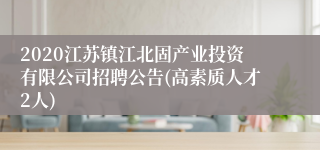 2020江苏镇江北固产业投资有限公司招聘公告(高素质人才2人)